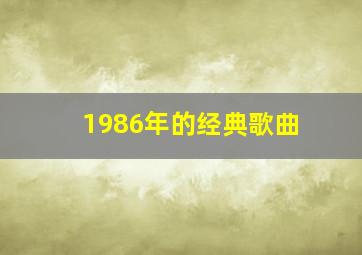 1986年的经典歌曲